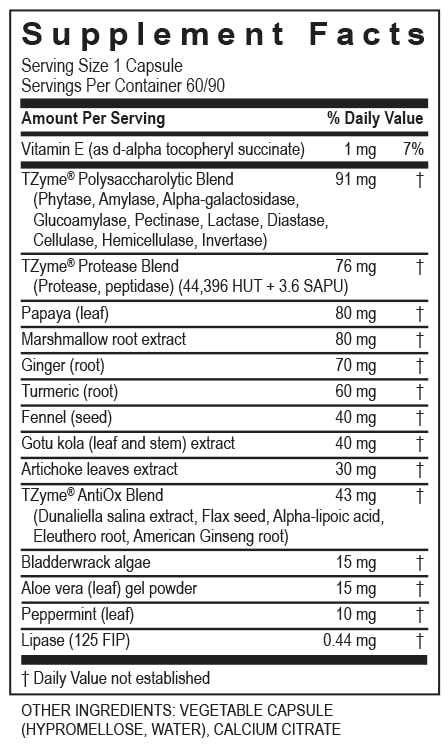 Supplement Facts
Serving Size 1 Capsule
Servings Per Container 60/90

| Amount Per Serving | | % Daily Value |
|---|---|---|
| Vitamin E (as d-alpha tocopheryl succinate) | 1 mg | 7% |
| TZyme® Polysaccharolytic Blend (Phytase, Amylase, Alpha-galactosidase, Glucoamylase, Pectinase, Lactase, Diastase, Cellulase, Hemicellulase, Invertase) | 91 mg | † |
| TZyme® Protease Blend (Protease, peptidase) (44,396 HUT + 3.6 SAPU) | 76 mg | † |
| Papaya (leaf) | 80 mg | † |
| Marshmallow root extract | 80 mg | † |
| Ginger (root) | 70 mg | † |
| Turmeric (root) | 60 mg | † |
| Fennel (seed) | 40 mg | † |
| Gotu kola (leaf and stem) extract | 40 mg | † |
| Artichoke leaves extract | 30 mg | † |
| TZyme® AntiOx Blend (Dunaliella salina extract, Flax seed, Alpha-lipoic acid, Eleuthero root, American Ginseng root) | 43 mg | † |
| Bladderwrack algae | 15 mg | † |
| Aloe vera (leaf) gel powder | 15 mg | † |
| Peppermint (leaf) | 10 mg | † |
| Lipase (125 FIP) | 0.44 mg | † |

† Daily Value not established

OTHER INGREDIENTS: VEGETABLE CAPSULE (HYPROMELLOSE, WATER), CALCIUM CITRATE